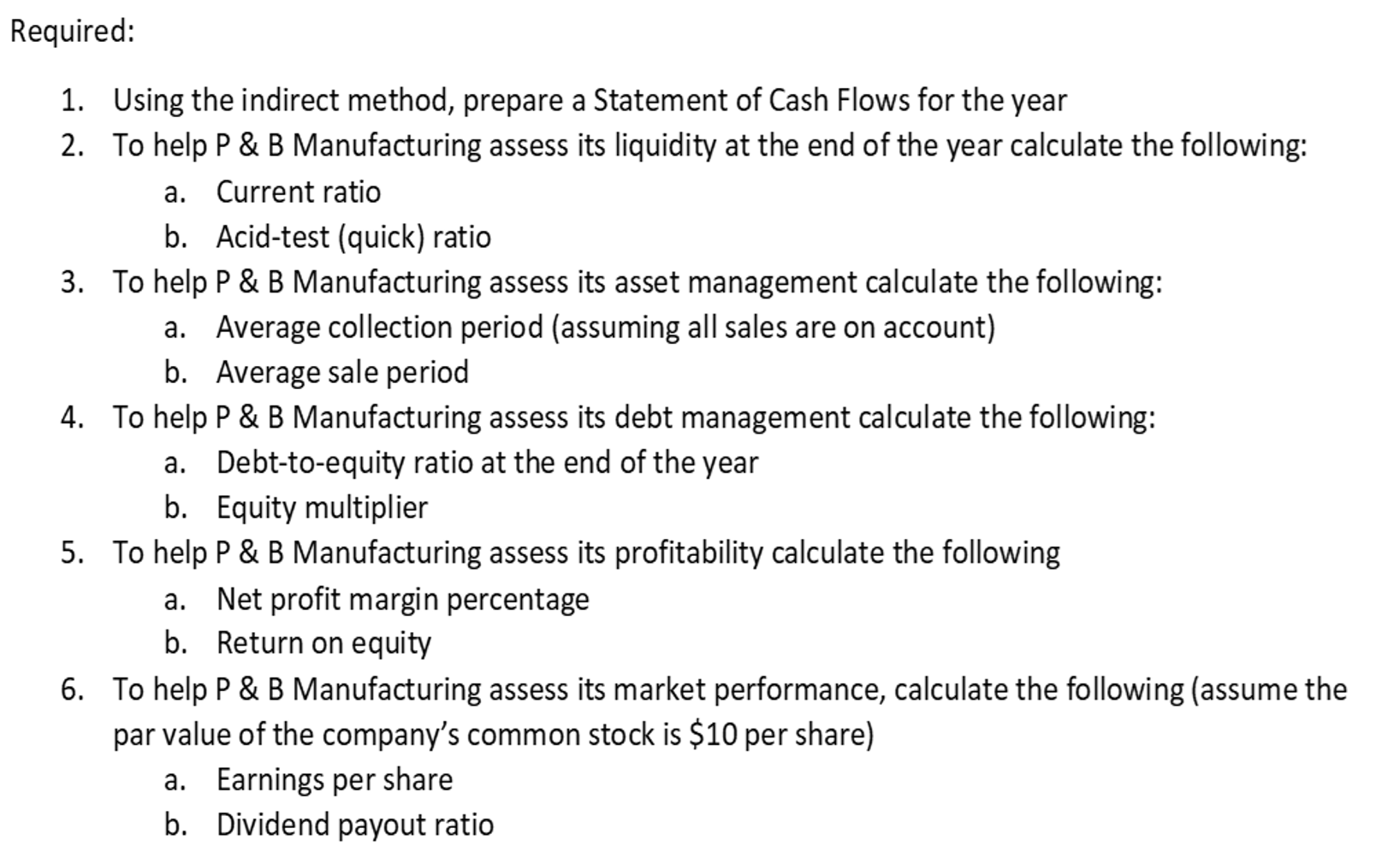 Required:

1. Using the indirect method, prepare a Statement of Cash Flows for the year
2. To help P & B Manufacturing assess its liquidity at the end of the year calculate the following:
a. Current ratio
b. Acid-test (quick) ratio
3. To help P & B Manufacturing assess its asset management calculate the following:
a. Average collection period (assuming all sales are on account)
b. Average sale period
4. To help P & B Manufacturing assess its debt management calculate the following:
a. Debt-to-equity ratio at the end of the year
b. Equity multiplier
5. To help P & B Manufacturing assess its profitability calculate the following
a. Net profit margin percentage
b. Return on equity
6. To help P & B Manufacturing assess its market performance, calculate the following (assume the par value of the company's common stock is \$10 per share)
a. Earnings per share
b. Dividend payout ratio